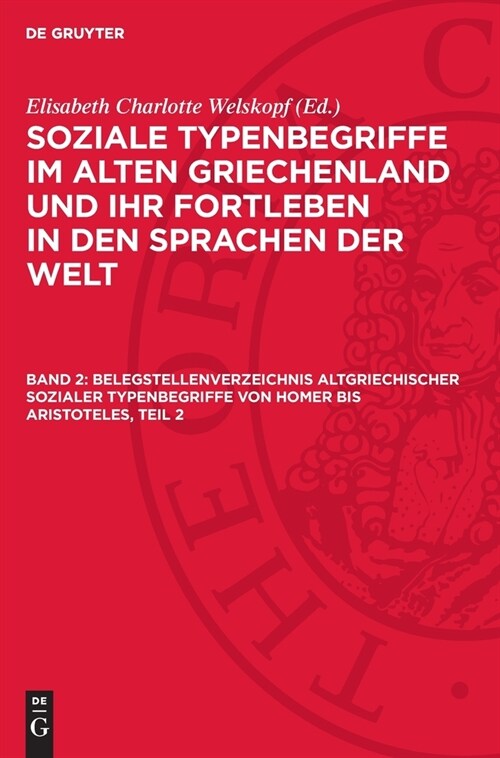 DE GRUYTER

Elisabeth Charlotte Welskopf (Ed.)

SOZIALE TYPENBEGRIFFE IM ALTEN GRIECHENLAND UND IHR FORTLEBEN IN DEN SPRACHEN DER WELT

BAND 2: BELEGSTELLENVERZEICHNIS ALTGRIECHISCHER SOZIALER TYPENBEGRIFFE VON HOMER BIS ARISTOTELES, TEIL 2

DE
G